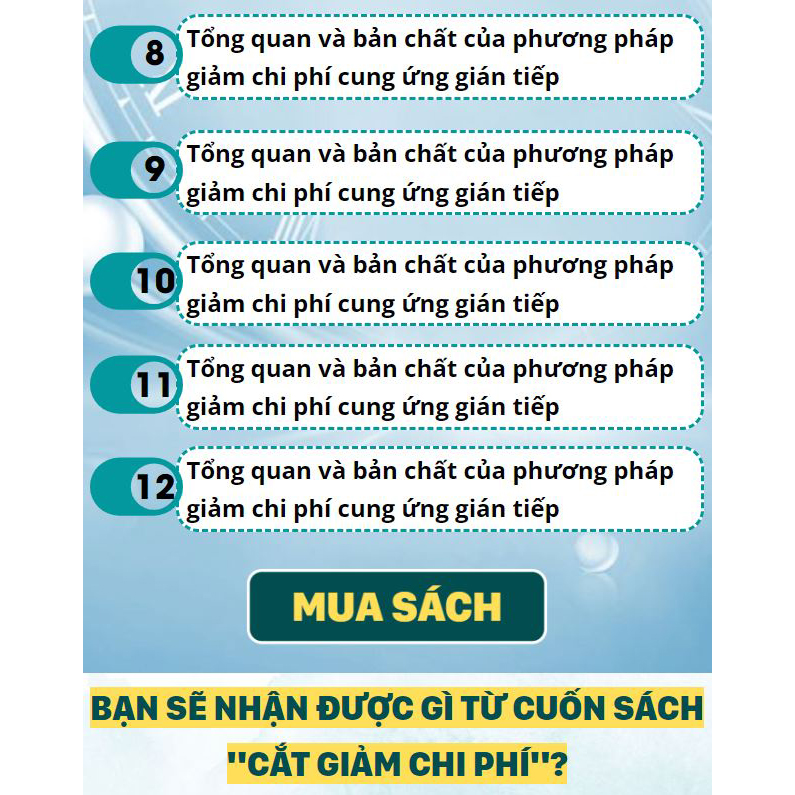 8 Tổng quan và bản chất của phương pháp giảm chi phí cung ứng gián tiếp

9 Tổng quan và bản chất của phương pháp giảm chi phí cung ứng gián tiếp

10 Tổng quan và bản chất của phương pháp giảm chi phí cung ứng gián tiếp

11 Tổng quan và bản chất của phương pháp giảm chi phí cung ứng gián tiếp

12 Tổng quan và bản chất của phương pháp giảm chi phí cung ứng gián tiếp

MUA SÁCH

BẠN SẼ NHẬN ĐƯỢC GÌ TỪ CUỐN SÁCH "CẮT GIẢM CHI PHÍ"?